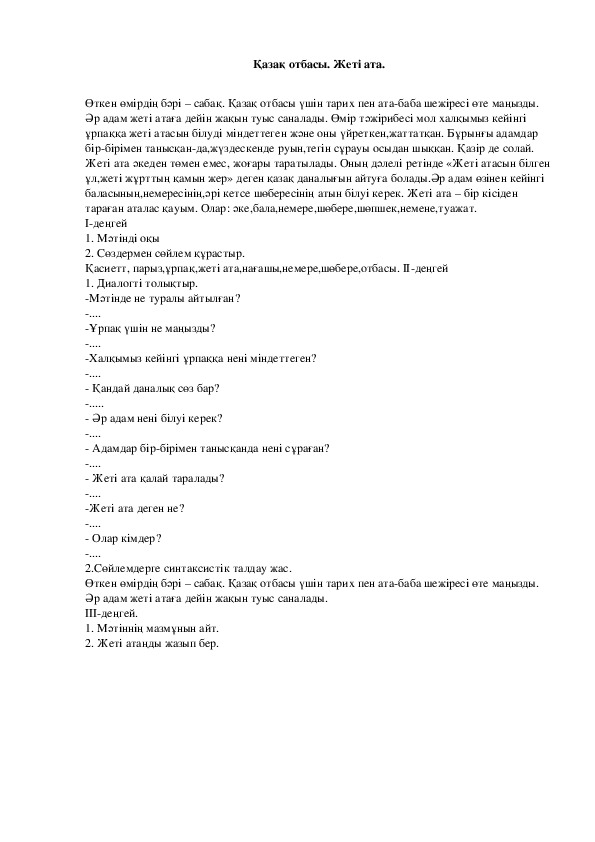 Қазақ отбасы. Жеті ата.

Өткен өмірдің бәрі – сабақ. Қазақ отбасы үшін тарих пен ата-баба шежіресі өте маңызды. Әр адам жеті атаға дейін жақын туыс саналады. Өмір тәжірибесі мол халқымыз кейінгі ұрпаққа жеті атасын білуді міндеттеген және оны үйреткен,жаттатқан. Бұрынғы адамдар бір-бірімен танысқан-да,жүздескенде руын,тегін сұрауы осыдан шыққан. Қазір де солай. Жеті ата әкеден төмен емес, жоғары таратылады. Оның дәлелі ретінде «Жеті атасын білген ұл,жеті жұрттың қамын жер» деген қазақ даналығын айтуға болады.Әр адам өзінен кейінгі баласының,немересінің,әрі кетсе шөбересінің атын білуі керек. Жеті ата – бір кісіден тараған аталас қауым. Олар: әке,бала,немере,шөбере,шөпшек,немене,туажат.
І-деңгей
1. Мәтінді оқы
2. Сөздермен сөйлем құрастыр.
Қасиетт, парыз,ұрпақ,жеті ата,нағашы,немере,шөбере,отбасы. ІІ-деңгей
1. Диалогті толықтыр.
-Мәтінде не туралы айтылған?
-....
-Ұрпақ үшін не маңызды?
-....
-Халқымыз кейінгі ұрпаққа нені міндеттеген?
-....
- Қандай даналық сөз бар?
-.....
- Әр адам нені білуі керек?
-....
- Адамдар бір-бірімен танысқанда нені сұраған?
-....
- Жеті ата қалай таралады?
-....
-Жеті ата деген не?
-....
- Олар кімдер?
-....
2.Сөйлемдерге синтаксистік талдау жас.
Өткен өмірдің бәрі – сабақ. Қазақ отбасы үшін тарих пен ата-баба шежіресі өте маңызды. Әр адам жеті атаға дейін жақын туыс саналады.
ІІІ-деңгей.
1. Мәтіннің мазмұнын айт.
2. Жеті атаңды жазып бер.